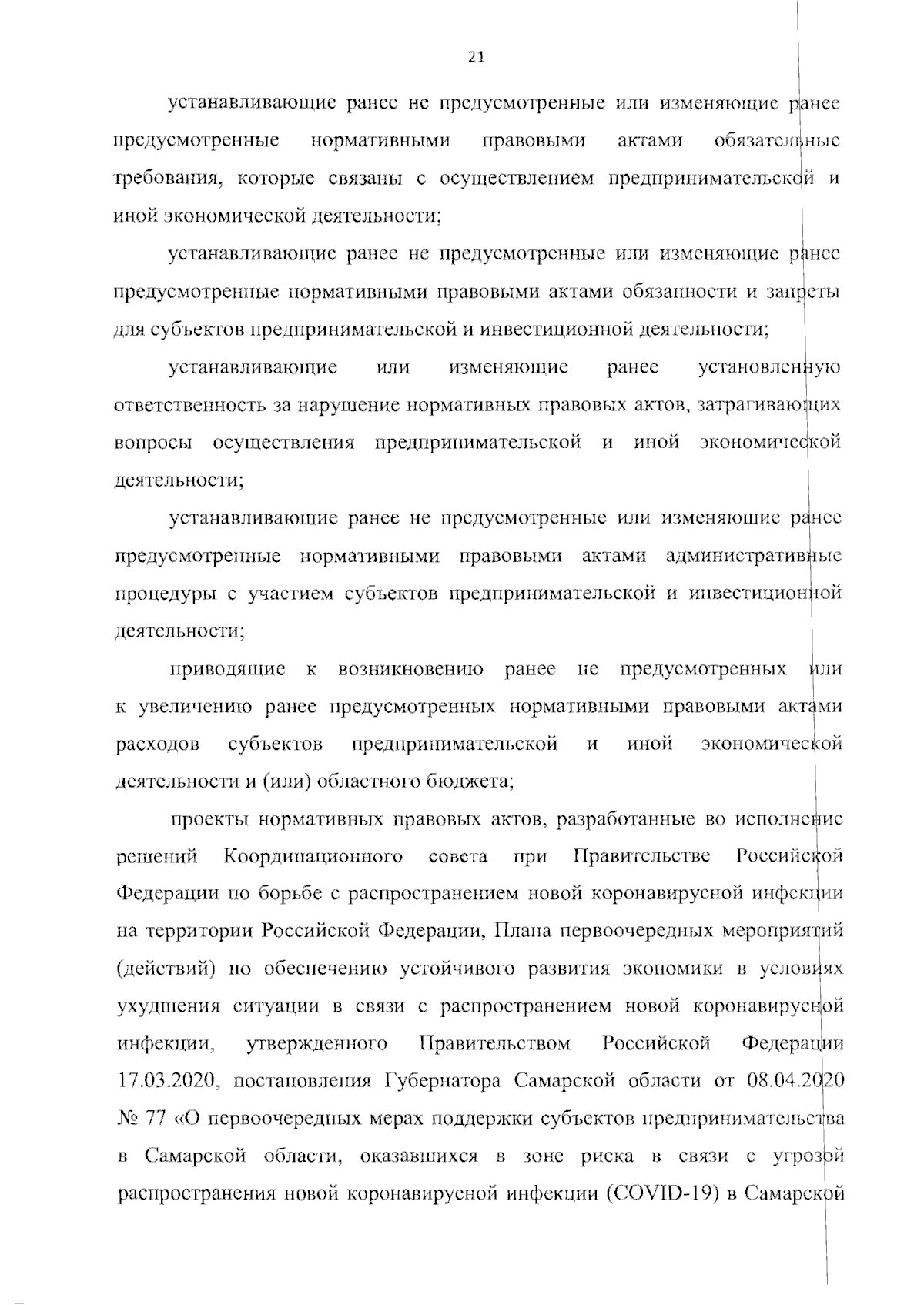 21

устанавливающие ранее не предусмотренные или изменяющие ранее предусмотренные нормативными правовыми актами обязательные требования, которые связаны с осуществлением предпринимательской и иной экономической деятельности;

устанавливающие ранее не предусмотренные или изменяющие ранее предусмотренные нормативными правовыми актами обязанности и запреты для субъектов предпринимательской и инвестиционной деятельности;

устанавливающие или изменяющие ранее установленную ответственность за нарушение нормативных правовых актов, затрагивающих вопросы осуществления предпринимательской и иной экономической деятельности;

устанавливающие ранее не предусмотренные или изменяющие ранее предусмотренные нормативными правовыми актами административные процедуры с участием субъектов предпринимательской и инвестиционной деятельности;

приводящие к возникновению ранее не предусмотренных или к увеличению ранее предусмотренных нормативными правовыми актами расходов субъектов предпринимательской и иной экономической деятельности и (или) областного бюджета;

проекты нормативных правовых актов, разработанные во исполнение решений Координационного совета при Правительстве Российской Федерации по борьбе с распространением новой коронавирусной инфекции на территории Российской Федерации, Плана первоочередных мероприятий (действий) по обеспечению устойчивого развития экономики в условиях ухудшения ситуации в связи с распространением новой коронавирусной инфекции, утвержденного Правительством Российской Федерации 17.03.2020, постановления Губернатора Самарской области от 08.04.2020 № 77 «О первоочередных мерах поддержки субъектов предпринимательства в Самарской области, оказавшихся в зоне риска в связи с угрозой распространения новой коронавирусной инфекции (COVID-19) в Самарской